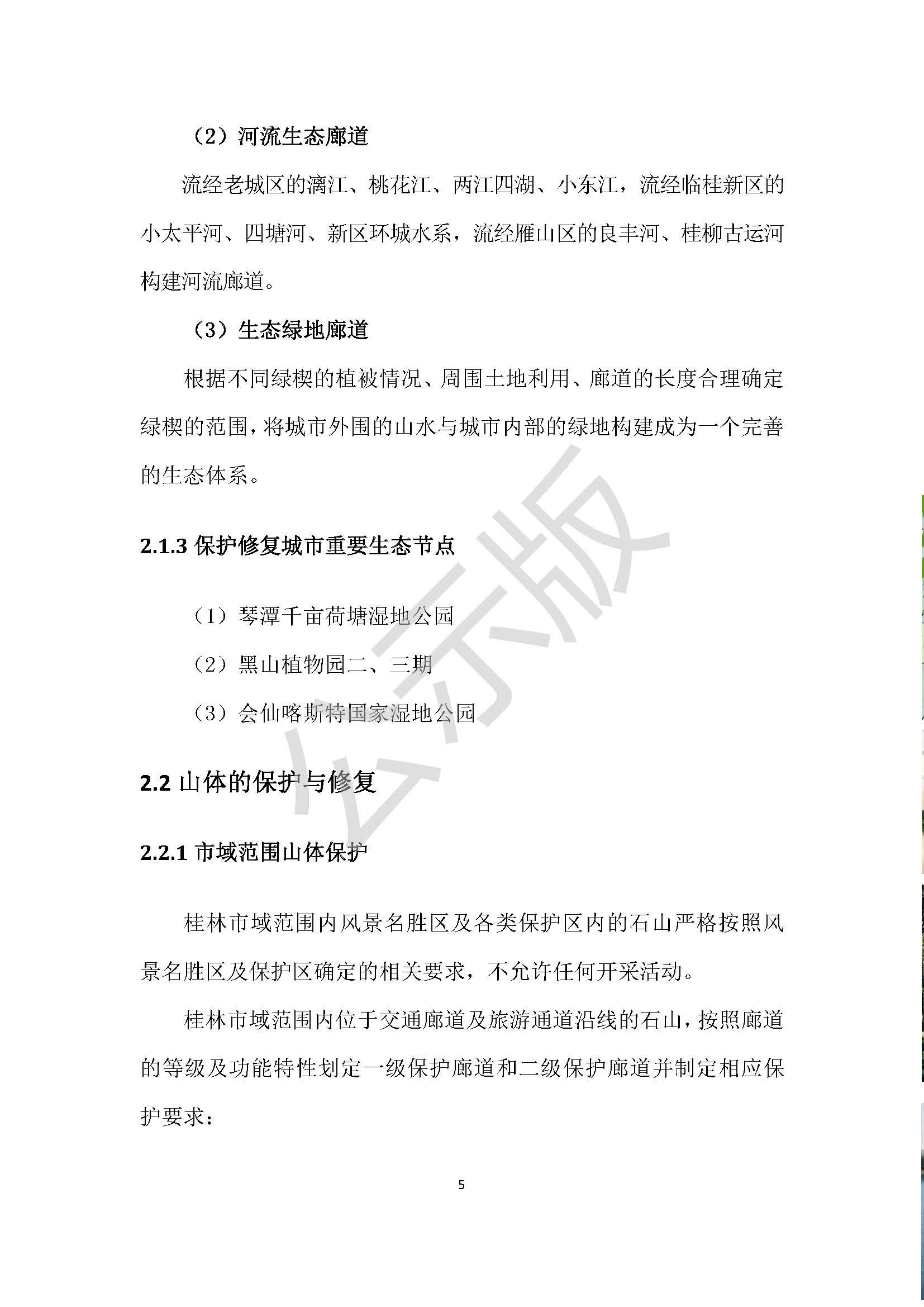 （2）河流生态廊道

流经老城区的漓江、桃花江、两江四湖、小东江，流经临桂新区的小太平河、四塘河、新区环城水系，流经雁山区的良丰河、桂柳古运河构建河流廊道。

（3）生态绿地廊道

根据不同绿楔的植被情况、周围土地利用、廊道的长度合理确定绿楔的范围，将城市外围的山水与城市内部的绿地构建成为一个完善的生态体系。

2.1.3 保护修复城市重要生态节点

（1）琴潭千亩荷塘湿地公园

（2）黑山植物园二、三期

（3）会仙喀斯特国家湿地公园

2.2 山体的保护与修复

2.2.1 市域范围山体保护

桂林市域范围内风景名胜区及各类保护区内的石山严格按照风景名胜区及保护区确定的相关要求，不允许任何开采活动。

桂林市域范围内位于交通廊道及旅游通道沿线的石山，按照廊道的等级及功能特性划定一级保护廊道和二级保护廊道并制定相应保护要求：

公示版

5